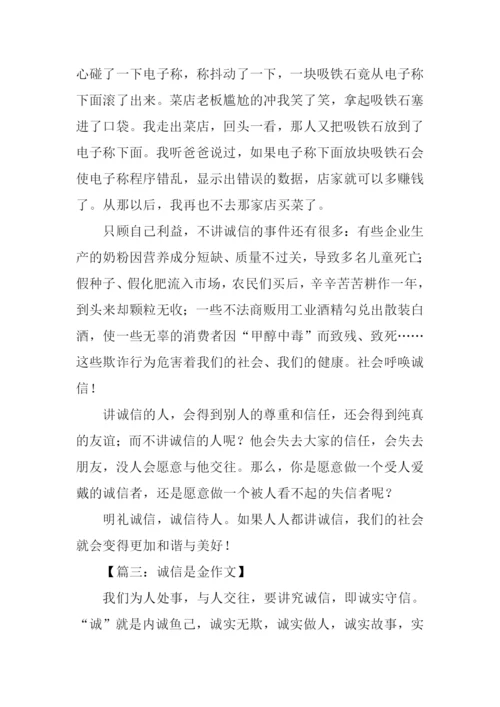 心碰了一下电子称，称抖动了一下，一块吸铁石竟从电子称下面滚了出来。菜店老板尴尬的冲我笑了笑，拿起吸铁石塞进了口袋。我走出菜店，回头一看，那人又把吸铁石放到了电子称下面。我听爸爸说过，如果电子称下面放块吸铁石会使电子称程序错乱，显示出错误的数据，店家就可以多赚钱了。从那以后，我再也不去那家店买菜了。

只顾自己利益，不讲诚信的事件还有很多：有些企业生产的奶粉因营养成分短缺、质量不过关，导致多名儿童死亡；假种子、假化肥流入市场，农民们买后，辛辛苦苦耕作一年，到头来却颗粒无收；一些不法商贩用工业酒精勾兑出散装白酒，使一些无辜的消费者因“甲醇中毒”而致残、致死……这些欺诈行为危害着我们的社会、我们的健康。社会呼唤诚信！

讲诚信的人，会得到别人的尊重和信任，还会得到纯真的友谊；而不讲诚信的人呢？他会失去大家的信任，会失去朋友，没人会愿意与他交往。那么，你是愿意做一个受人爱戴的诚信者，还是愿意做一个被人看不起的失信者呢？

明礼诚信，诚信待人。如果人人都讲诚信，我们的社会就会变得更加和谐与美好！

【篇三：诚信是金作文】

我们为人处事，与人交往，要讲究诚信，即诚实守信。“诚”就是内诚鱼己，诚实无欺，诚实做人，诚实故事，实